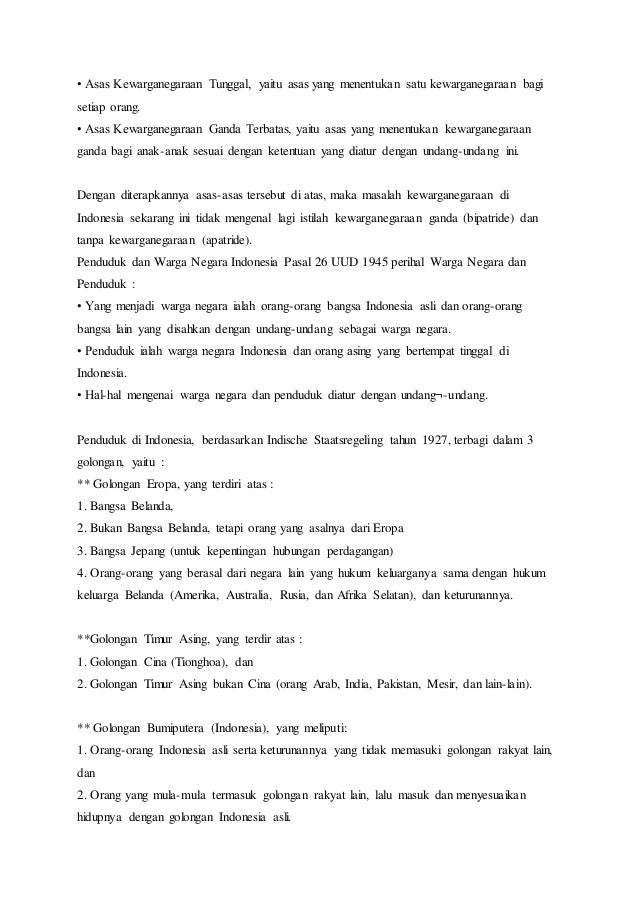 • Asas Kewarganegaraan Tunggal, yaitu asas yang menentukan satu kewarganegaraan bagi setiap orang.
• Asas Kewarganegaraan Ganda Terbatas, yaitu asas yang menentukan kewarganegaraan ganda bagi anak-anak sesuai dengan ketentuan yang diatur dengan undang-undang ini.

Dengan diterapkannya asas-asas tersebut di atas, maka masalah kewarganegaraan di Indonesia sekarang ini tidak mengenal lagi istilah kewarganegaraan ganda (bipatride) dan tanpa kewarganegaraan (apatride).
Penduduk dan Warga Negara Indonesia Pasal 26 UUD 1945 perihal Warga Negara dan Penduduk :
• Yang menjadi warga negara ialah orang-orang bangsa Indonesia asli dan orang-orang bangsa lain yang disahkan dengan undang-undang sebagai warga negara.
• Penduduk ialah warga negara Indonesia dan orang asing yang bertempat tinggal di Indonesia.
• Hal-hal mengenai warga negara dan penduduk diatur dengan undang¬-undang.

Penduduk di Indonesia, berdasarkan Indische Staatsregeling tahun 1927, terbagi dalam 3 golongan, yaitu :
** Golongan Eropa, yang terdiri atas :
1. Bangsa Belanda,
2. Bukan Bangsa Belanda, tetapi orang yang asalnya dari Eropa
3. Bangsa Jepang (untuk kepentingan hubungan perdagangan)
4. Orang-orang yang berasal dari negara lain yang hukum keluarganya sama dengan hukum keluarga Belanda (Amerika, Australia, Rusia, dan Afrika Selatan), dan keturunannya.

**Golongan Timur Asing, yang terdir atas :
1. Golongan Cina (Tionghoa), dan
2. Golongan Timur Asing bukan Cina (orang Arab, India, Pakistan, Mesir, dan lain-lain).

** Golongan Bumiputera (Indonesia), yang meliputi:
1. Orang-orang Indonesia asli serta keturunannya yang tidak memasuki golongan rakyat lain, dan
2. Orang yang mula-mula termasuk golongan rakyat lain, lalu masuk dan menyesuaikan hidupnya dengan golongan Indonesia asli.